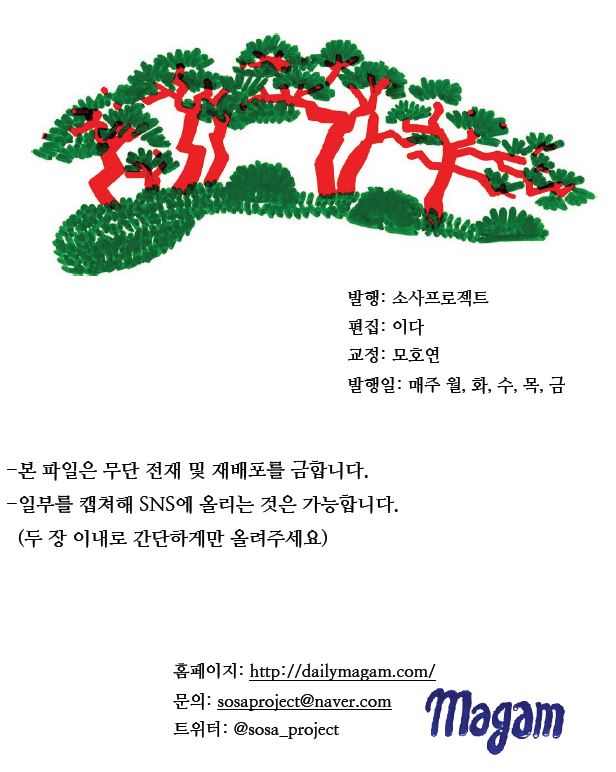 발행: 소사프로젝트
편집: 이다
교정: 모호연
발행일: 매주 월, 화, 수, 목, 금

-본 파일은 무단 전재 및 재배포를 금합니다.
-일부를 캡쳐해 SNS에 올리는 것은 가능합니다. (두 장 이내로 간단하게만 올려주세요)

홈페이지: http://dailymagam.com/
문의: sosaproject@naver.com
트위터: @sosa_project

Magam